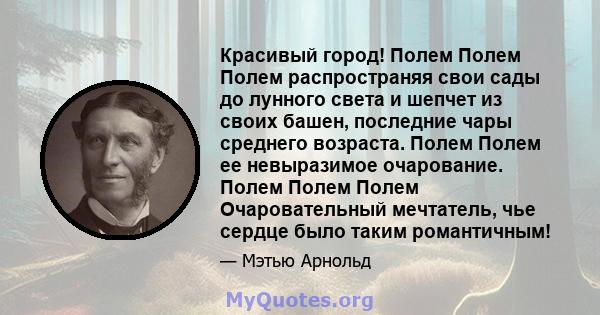 Красивый город! Полем Полем Полем распространяя свои сады до лунного света и шепчет из своих башен, последние чары среднего возраста. Полем Полем ее невыразимое очарование. Полем Полем Полем Очаровательный мечтатель, чье сердце было таким романтичным!

— Мэтью Арнольд

MyQuotes.org